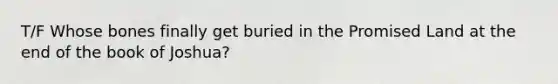 T/F Whose bones finally get buried in the Promised Land at the end of the book of Joshua?